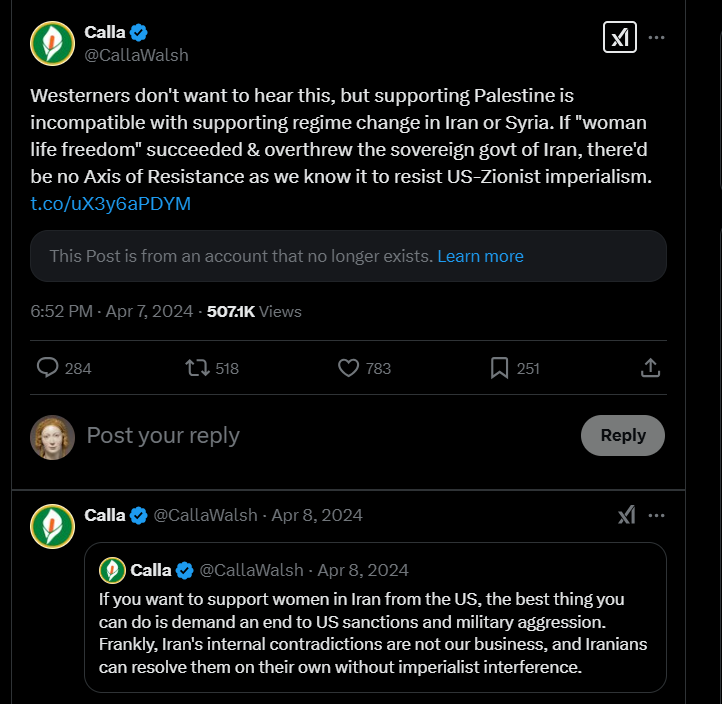 Calla
@CallaWalsh

Westerners don't want to hear this, but supporting Palestine is incompatible with supporting regime change in Iran or Syria. If "woman life freedom" succeeded & overthrew the sovereign govt of Iran, there'd be no Axis of Resistance as we know it to resist US-Zionist imperialism. t.co/uX3y6aPDYM

This Post is from an account that no longer exists. Learn more

6:52 PM · Apr 7, 2024 · 507.1K Views

284 518 783 251

Post your reply

Reply

Calla @CallaWalsh · Apr 8, 2024

Calla @CallaWalsh · Apr 8, 2024

If you want to support women in Iran from the US, the best thing you can do is demand an end to US sanctions and military aggression. Frankly, Iran's internal contradictions are not our business, and Iranians can resolve them on their own without imperialist interference.